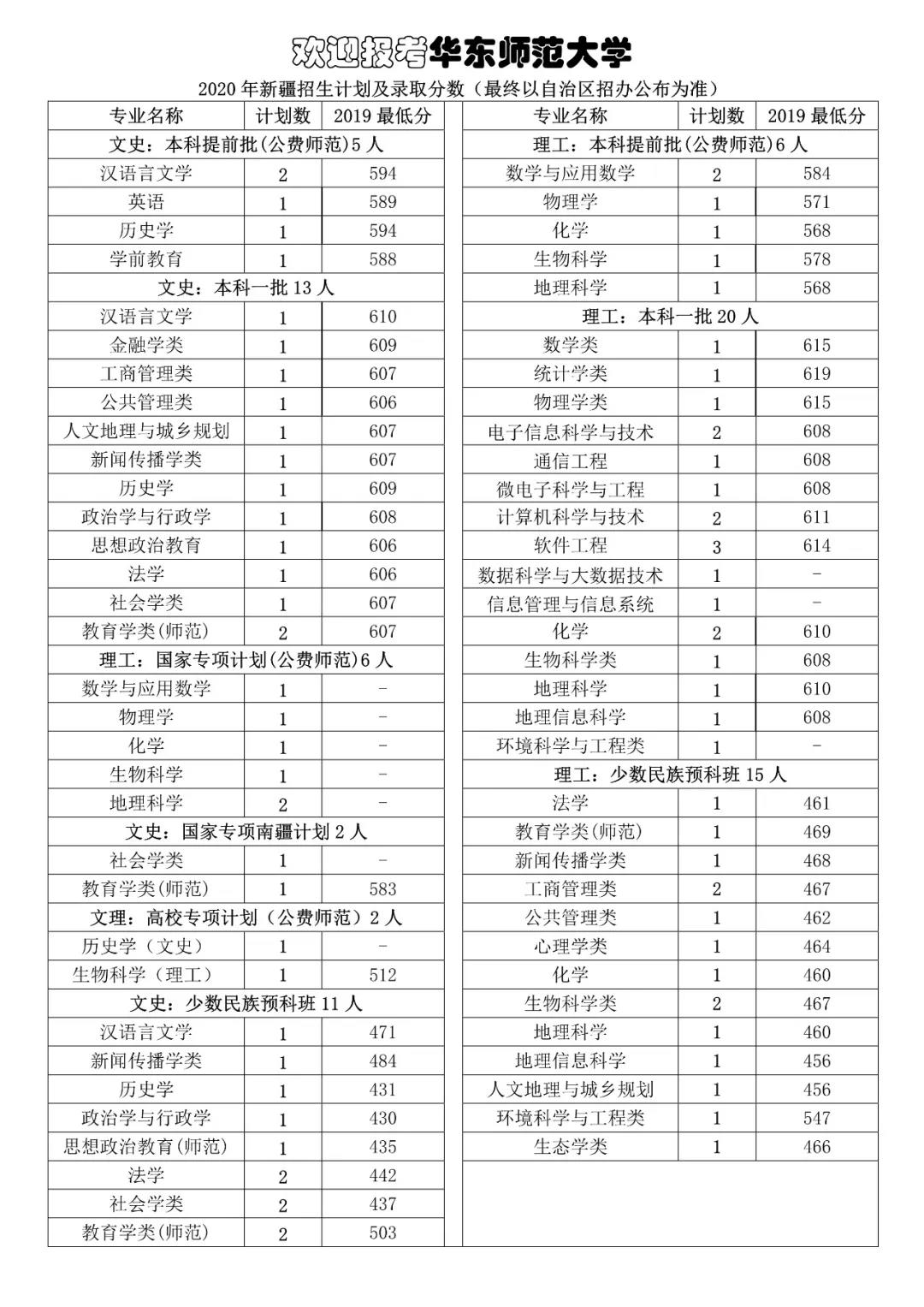 欢迎报考华东师范大学

2020 年新疆招生计划及录取分数（最终以自治区招办公布为准）

| 专业名称 | 计划数 | 2019 最低分 |
|---|---|---|
| 文史：本科提前批(公费师范)5 人 | | |
| 汉语言文学 | 2 | 594 |
| 英语 | 1 | 589 |
| 历史学 | 1 | 594 |
| 学前教育 | 1 | 588 |
| 文史：本科一批 13 人 | | |
| 汉语言文学 | 1 | 610 |
| 金融学类 | 1 | 609 |
| 工商管理类 | 1 | 607 |
| 公共管理类 | 1 | 606 |
| 人文地理与城乡规划 | 1 | 607 |
| 新闻传播学类 | 1 | 607 |
| 历史学 | 1 | 609 |
| 政治学与行政学 | 1 | 608 |
| 思想政治教育 | 1 | 606 |
| 法学 | 1 | 606 |
| 社会学类 | 1 | 607 |
| 教育学类(师范) | 2 | 607 |
| 理工：国家专项计划(公费师范)6 人 | | |
| 数学与应用数学 | 1 | - |
| 物理学 | 1 | - |
| 化学 | 1 | - |
| 生物科学 | 1 | - |
| 地理科学 | 2 | - |
| 文史：国家专项南疆计划 2 人 | | |
| 社会学类 | 1 | - |
| 教育学类(师范) | 1 | 583 |
| 文理：高校专项计划（公费师范）2 人 | | |
| 历史学（文史） | 1 | - |
| 生物科学（理工） | 1 | 512 |
| 文史：少数民族预科班 11 人 | | |
| 汉语言文学 | 1 | 471 |
| 新闻传播学类 | 1 | 484 |
| 历史学 | 1 | 431 |
| 政治学与行政学 | 1 | 430 |
| 思想政治教育(师范) | 1 | 435 |
| 法学 | 2 | 442 |
| 社会学类 | 2 | 437 |
| 教育学类(师范) | 2 | 503 |

| 专业名称 | 计划数 | 2019 最低分 |
|---|---|---|
| 理工：本科提前批(公费师范)6 人 | | |
| 数学与应用数学 | 2 | 584 |
| 物理学 | 1 | 571 |
| 化学 | 1 | 568 |
| 生物科学 | 1 | 578 |
| 地理科学 | 1 | 568 |
| 理工：本科一批 20 人 | | |
| 数学类 | 1 | 615 |
| 统计学类 | 1 | 619 |
| 物理学类 | 1 | 615 |
| 电子信息科学与技术 | 2 | 608 |
| 通信工程 | 1 | 608 |
| 微电子科学与工程 | 1 | 608 |
| 计算机科学与技术 | 2 | 611 |
| 软件工程 | 3 | 614 |
| 数据科学与大数据技术 | 1 | - |
| 信息管理与信息系统 | 1 | - |
| 化学 | 2 | 610 |
| 生物科学类 | 1 | 608 |
| 地理科学 | 1 | 610 |
| 地理信息科学 | 1 | 608 |
| 环境科学与工程类 | 1 | - |
| 理工：少数民族预科班 15 人 | | |
| 法学 | 1 | 461 |
| 教育学类(师范) | 1 | 469 |
| 新闻传播学类 | 1 | 468 |
| 工商管理类 | 2 | 467 |
| 公共管理类 | 1 | 462 |
| 心理学类 | 1 | 464 |
| 化学 | 1 | 460 |
| 生物科学类 | 2 | 467 |
| 地理科学 | 1 | 460 |
| 地理信息科学 | 1 | 456 |
| 人文地理与城乡规划 | 1 | 456 |
| 环境科学与工程类 | 1 | 547 |
| 生态学类 | 1 | 466 |